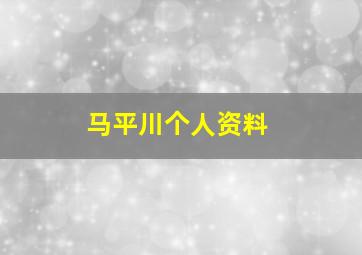 马平川个人资料